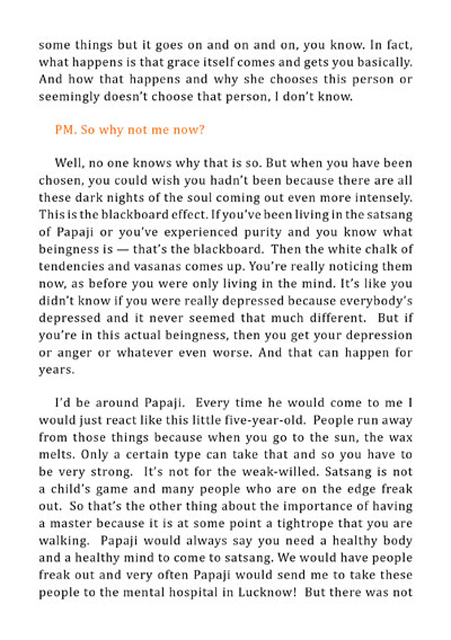 some things but it goes on and on and on, you know. In fact, what happens is that grace itself comes and gets you basically. And how that happens and why she chooses this person or seemingly doesn't choose that person, I don't know.

PM. So why not me now?

Well, no one knows why that is so. But when you have been chosen, you could wish you hadn't been because there are all these dark nights of the soul coming out even more intensely. This is the blackboard effect. If you've been living in the satsang of Papaji or you've experienced purity and you know what beingness is — that's the blackboard. Then the white chalk of tendencies and vasanas comes up. You're really noticing them now, as before you were only living in the mind. It's like you didn't know if you were really depressed because everybody's depressed and it never seemed that much different. But if you're in this actual beingness, then you get your depression or anger or whatever even worse. And that can happen for years.

I'd be around Papaji. Every time he would come to me I would just react like this little five-year-old. People run away from those things because when you go to the sun, the wax melts. Only a certain type can take that and so you have to be very strong. It's not for the weak-willed. Satsang is not a child's game and many people who are on the edge freak out. So that's the other thing about the importance of having a master because it is at some point a tightrope that you are walking. Papaji would always say you need a healthy body and a healthy mind to come to satsang. We would have people freak out and very often Papaji would send me to take these people to the mental hospital in Lucknow! But there was not